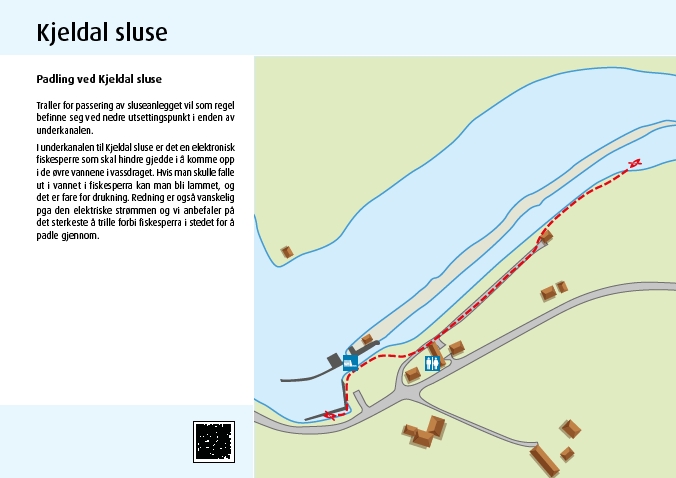 Kjeldal sluse

Padling ved Kjeldal sluse

Traller for passering av sluseanlegget vil som regel befinne seg ved nedre utsettingspunkt i enden av underkanalen.

I underkanalen til Kjeldal sluse er det en elektronisk fiskesperre som skal hindre gjedde i å komme opp i de øvre vannene i vassdraget. Hvis man skulle falle ut i vannet i fiskesperra kan man bli lammet, og det er fare for drukning. Redning er også vanskelig pga den elektriske strømmen og vi anbefaler på det sterkeste å trille forbi fiskesperra i stedet for å padle gjennom.